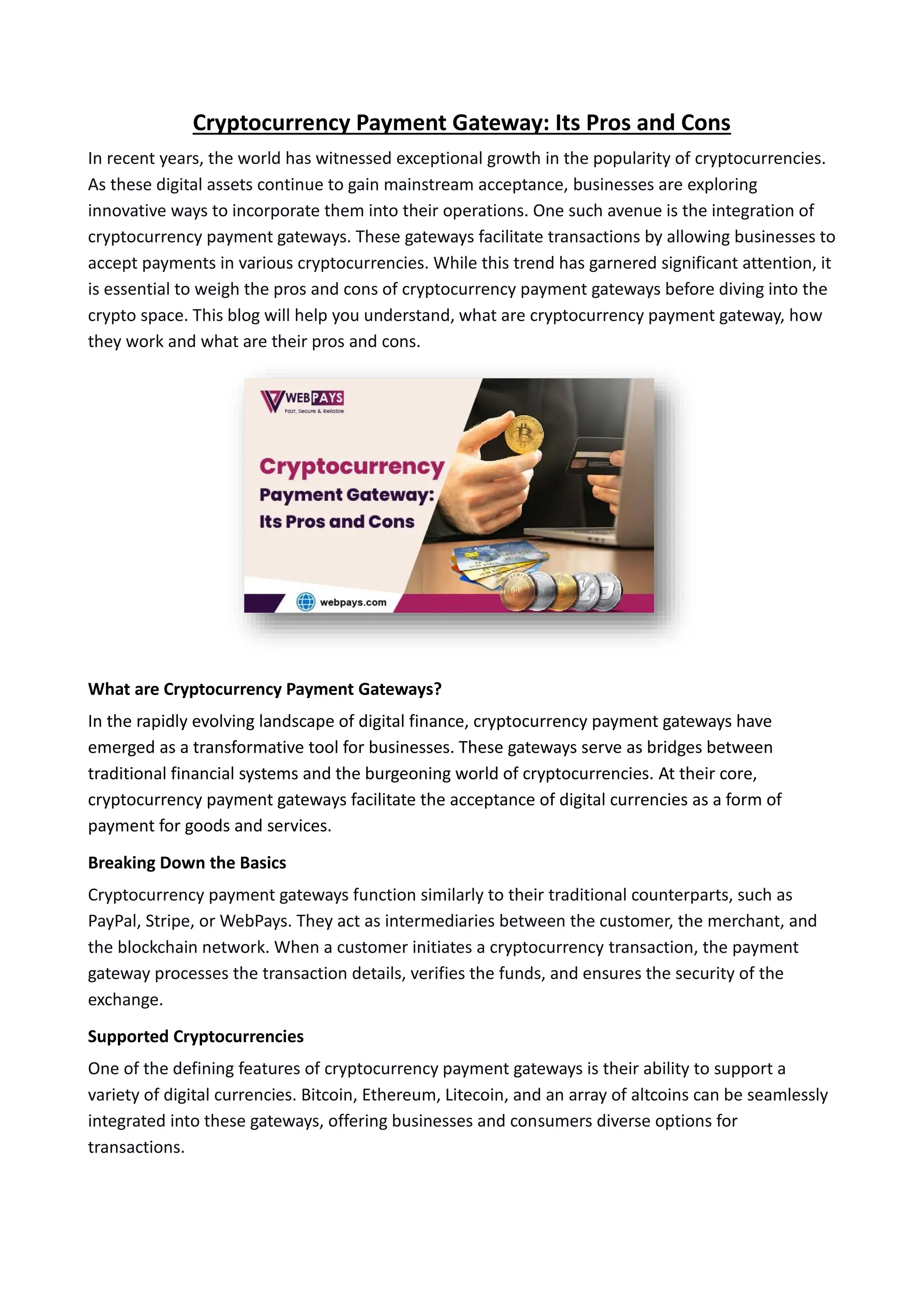 Cryptocurrency Payment Gateway: Its Pros and Cons

In recent years, the world has witnessed exceptional growth in the popularity of cryptocurrencies. As these digital assets continue to gain mainstream acceptance, businesses are exploring innovative ways to incorporate them into their operations. One such avenue is the integration of cryptocurrency payment gateways. These gateways facilitate transactions by allowing businesses to accept payments in various cryptocurrencies. While this trend has garnered significant attention, it is essential to weigh the pros and cons of cryptocurrency payment gateways before diving into the crypto space. This blog will help you understand, what are cryptocurrency payment gateway, how they work and what are their pros and cons.

WEBPAYS
Fast, Secure & Reliable

Cryptocurrency
Payment Gateway:
Its Pros and Cons

webpays.com

What are Cryptocurrency Payment Gateways?

In the rapidly evolving landscape of digital finance, cryptocurrency payment gateways have emerged as a transformative tool for businesses. These gateways serve as bridges between traditional financial systems and the burgeoning world of cryptocurrencies. At their core, cryptocurrency payment gateways facilitate the acceptance of digital currencies as a form of payment for goods and services.

Breaking Down the Basics

Cryptocurrency payment gateways function similarly to their traditional counterparts, such as PayPal, Stripe, or WebPays. They act as intermediaries between the customer, the merchant, and the blockchain network. When a customer initiates a cryptocurrency transaction, the payment gateway processes the transaction details, verifies the funds, and ensures the security of the exchange.

Supported Cryptocurrencies

One of the defining features of cryptocurrency payment gateways is their ability to support a variety of digital currencies. Bitcoin, Ethereum, Litecoin, and an array of altcoins can be seamlessly integrated into these gateways, offering businesses and consumers diverse options for transactions.